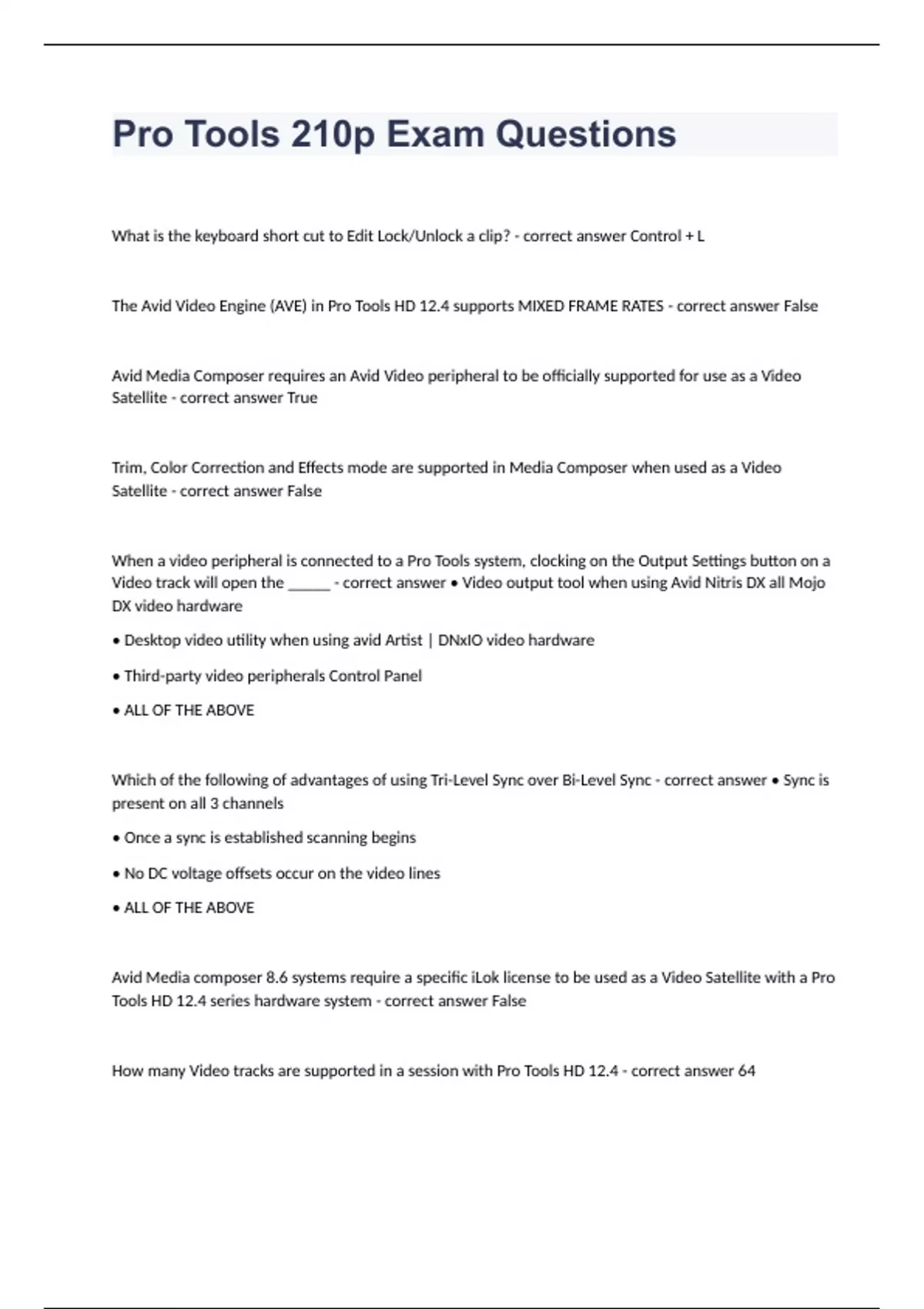 Pro Tools 210p Exam Questions

What is the keyboard short cut to Edit Lock/Unlock a clip? - correct answer Control + L

The Avid Video Engine (AVE) in Pro Tools HD 12.4 supports MIXED FRAME RATES - correct answer False

Avid Media Composer requires an Avid Video peripheral to be officially supported for use as a Video Satellite - correct answer True

Trim, Color Correction and Effects mode are supported in Media Composer when used as a Video Satellite - correct answer False

When a video peripheral is connected to a Pro Tools system, clocking on the Output Settings button on a Video track will open the ____ - correct answer • Video output tool when using Avid Nitris DX all Mojo DX video hardware

• Desktop video utility when using avid Artist | DNxIO video hardware

• Third-party video peripherals Control Panel

• ALL OF THE ABOVE

Which of the following of advantages of using Tri-Level Sync over Bi-Level Sync - correct answer • Sync is present on all 3 channels

• Once a sync is established scanning begins

• No DC voltage offsets occur on the video lines

• ALL OF THE ABOVE

Avid Media composer 8.6 systems require a specific iLok license to be used as a Video Satellite with a Pro Tools HD 12.4 series hardware system - correct answer False

How many Video tracks are supported in a session with Pro Tools HD 12.4 - correct answer 64